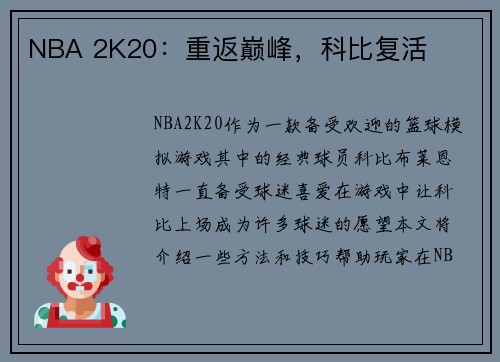 NBA 2K20：重返巅峰，科比复活

NBA2K20作为一款备受欢迎的篮球模拟游戏其中的经典球员科比布莱恩特一直备受球迷喜爱在游戏中让科比上场成为许多球迷的愿望本文将介绍一些方法和技巧帮助玩家在NB